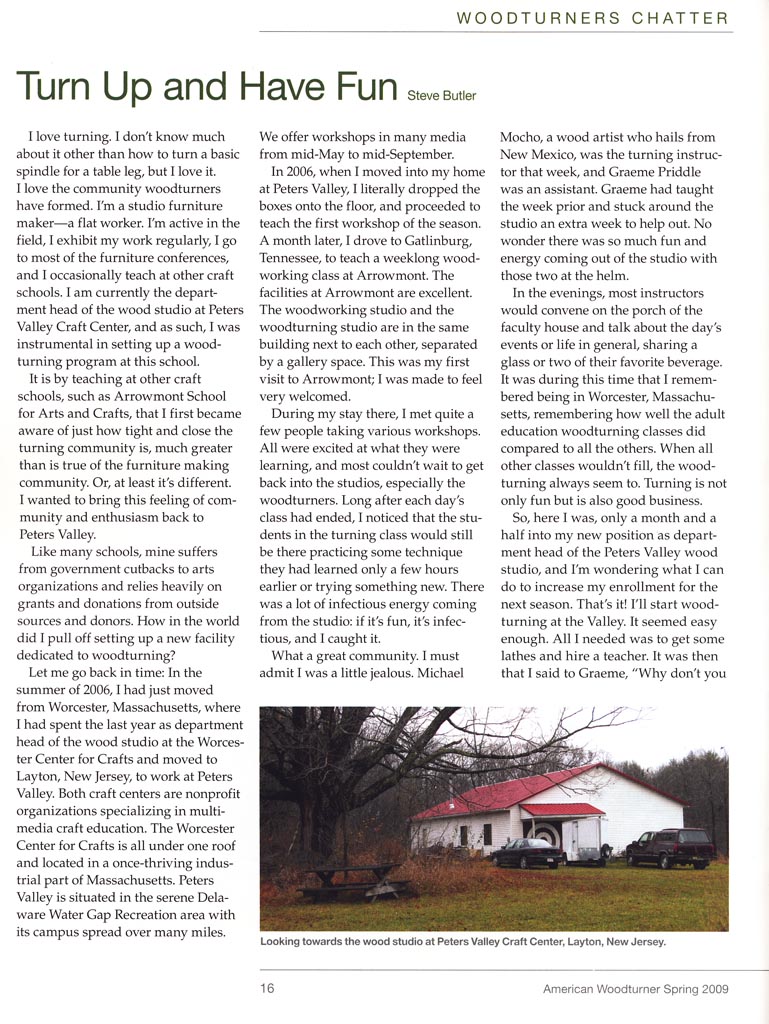 WOODTURNERS CHATTER

Turn Up and Have Fun Steve Butler

I love turning. I don't know much about it other than how to turn a basic spindle for a table leg, but I love it. I love the community woodturners have formed. I'm a studio furniture maker—a flat worker. I'm active in the field, I exhibit my work regularly, I go to most of the furniture conferences, and I occasionally teach at other craft schools. I am currently the department head of the wood studio at Peters Valley Craft Center, and as such, I was instrumental in setting up a woodturning program at this school.

It is by teaching at other craft schools, such as Arrowmont School for Arts and Crafts, that I first became aware of just how tight and close the turning community is, much greater than is true of the furniture making community. Or, at least it's different. I wanted to bring this feeling of community and enthusiasm back to Peters Valley.

Like many schools, mine suffers from government cutbacks to arts organizations and relies heavily on grants and donations from outside sources and donors. How in the world did I pull off setting up a new facility dedicated to woodturning?

Let me go back in time: In the summer of 2006, I had just moved from Worcester, Massachusetts, where I had spent the last year as department head of the wood studio at the Worcester Center for Crafts and moved to Layton, New Jersey, to work at Peters Valley. Both craft centers are nonprofit organizations specializing in multimedia craft education. The Worcester Center for Crafts is all under one roof and located in a once-thriving industrial part of Massachusetts. Peters Valley is situated in the serene Delaware Water Gap Recreation area with its campus spread over many miles.

We offer workshops in many media from mid-May to mid-September.

In 2006, when I moved into my home at Peters Valley, I literally dropped the boxes onto the floor, and proceeded to teach the first workshop of the season. A month later, I drove to Gatlinburg, Tennessee, to teach a weeklong woodworking class at Arrowmont. The facilities at Arrowmont are excellent. The woodworking studio and the woodturning studio are in the same building next to each other, separated by a gallery space. This was my first visit to Arrowmont; I was made to feel very welcomed.

During my stay there, I met quite a few people taking various workshops. All were excited at what they were learning, and most couldn't wait to get back into the studios, especially the woodturners. Long after each day's class had ended, I noticed that the students in the turning class would still be there practicing some technique they had learned only a few hours earlier or trying something new. There was a lot of infectious energy coming from the studio: if it's fun, it's infectious, and I caught it.

What a great community. I must admit I was a little jealous. Michael Mocho, a wood artist who hails from New Mexico, was the turning instructor that week, and Graeme Priddle was an assistant. Graeme had taught the week prior and stuck around the studio an extra week to help out. No wonder there was so much fun and energy coming out of the studio with those two at the helm.

In the evenings, most instructors would convene on the porch of the faculty house and talk about the day's events or life in general, sharing a glass or two of their favorite beverage. It was during this time that I remembered being in Worcester, Massachusetts, remembering how well the adult education woodturning classes did compared to all the others. When all other classes wouldn't fill, the woodturning always seem to. Turning is not only fun but is also good business.

So, here I was, only a month and a half into my new position as department head of the Peters Valley wood studio, and I'm wondering what I can do to increase my enrollment for the next season. That's it! I'll start woodturning at the Valley. It seemed easy enough. All I needed was to get some lathes and hire a teacher. It was then that I said to Graeme, "Why don't you

Looking towards the wood studio at Peters Valley Craft Center, Layton, New Jersey.

16

American Woodturner Spring 2009